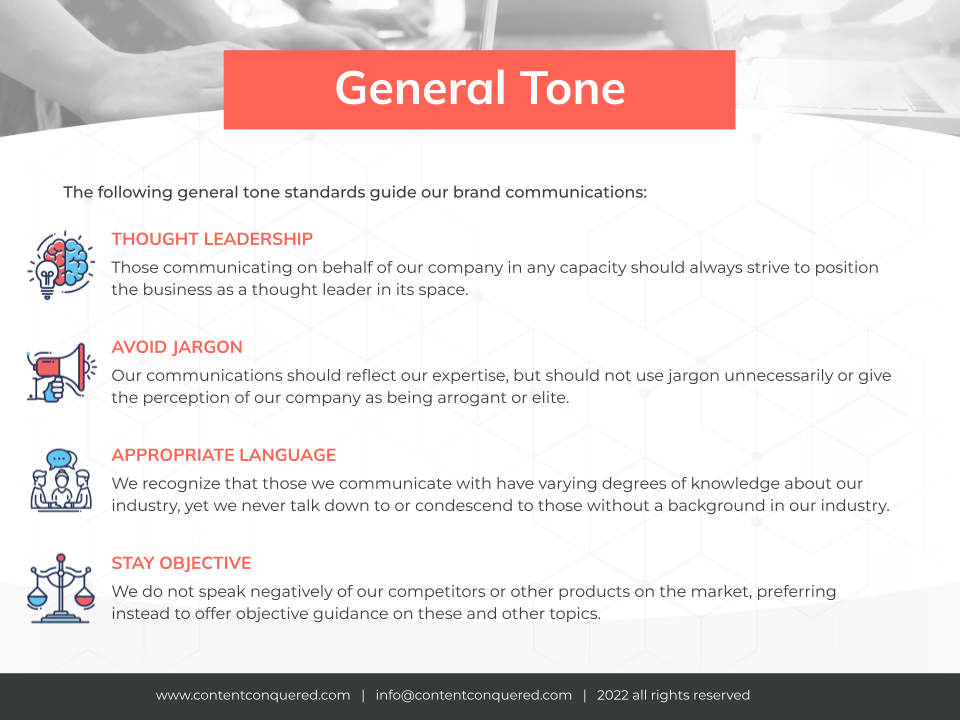 General Tone

The following general tone standards guide our brand communications:

THOUGHT LEADERSHIP
Those communicating on behalf of our company in any capacity should always strive to position the business as a thought leader in its space.

AVOID JARGON
Our communications should reflect our expertise, but should not use jargon unnecessarily or give the perception of our company as being arrogant or elite.

APPROPRIATE LANGUAGE
We recognize that those we communicate with have varying degrees of knowledge about our industry, yet we never talk down to or condescend to those without a background in our industry.

STAY OBJECTIVE
We do not speak negatively of our competitors or other products on the market, preferring instead to offer objective guidance on these and other topics.

www.contentconquered.com | info@contentconquered.com | 2022 all rights reserved